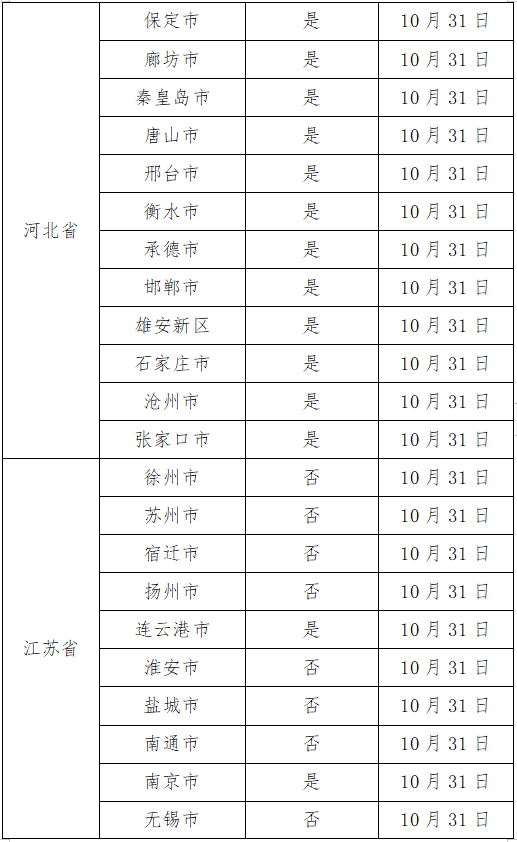 | 河北省 | 保定市 | 是 | 10月31日 |
|---|---|---|---|
|  | 廊坊市 | 是 | 10月31日 |
|  | 秦皇岛市 | 是 | 10月31日 |
|  | 唐山市 | 是 | 10月31日 |
|  | 邢台市 | 是 | 10月31日 |
|  | 衡水市 | 是 | 10月31日 |
|  | 承德市 | 是 | 10月31日 |
|  | 邯郸市 | 是 | 10月31日 |
|  | 雄安新区 | 是 | 10月31日 |
|  | 石家庄市 | 是 | 10月31日 |
|  | 沧州市 | 是 | 10月31日 |
|  | 张家口市 | 是 | 10月31日 |
| 江苏省 | 徐州市 | 否 | 10月31日 |
|  | 苏州市 | 否 | 10月31日 |
|  | 宿迁市 | 否 | 10月31日 |
|  | 扬州市 | 否 | 10月31日 |
|  | 连云港市 | 是 | 10月31日 |
|  | 淮安市 | 否 | 10月31日 |
|  | 盐城市 | 否 | 10月31日 |
|  | 南通市 | 否 | 10月31日 |
|  | 南京市 | 是 | 10月31日 |
|  | 无锡市 | 否 | 10月31日 |